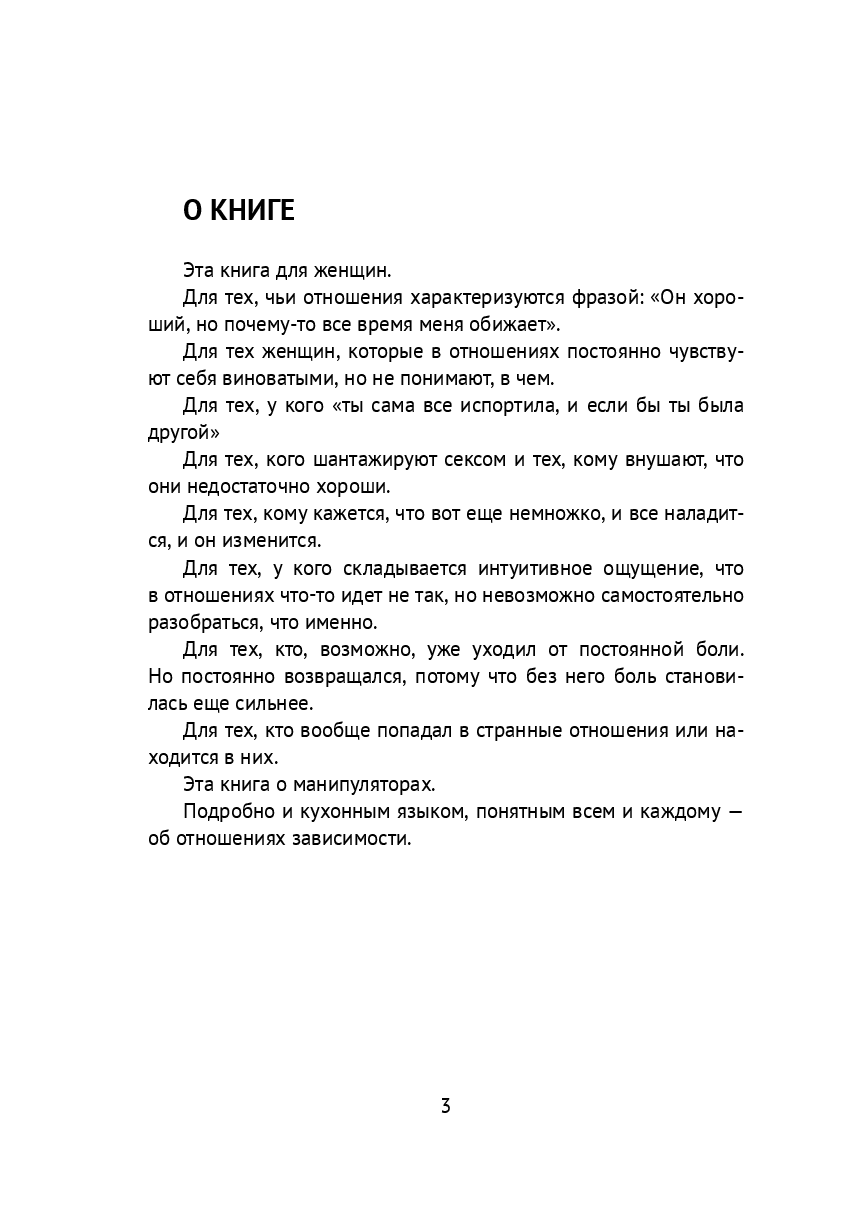 О КНИГЕ

Эта книга для женщин.

Для тех, чьи отношения характеризуются фразой: «Он хороший, но почему-то все время меня обижает».

Для тех женщин, которые в отношениях постоянно чувствуют себя виноватыми, но не понимают, в чем.

Для тех, у кого «ты сама все испортила, и если бы ты была другой»

Для тех, кого шантажируют сексом и тех, кому внушают, что они недостаточно хороши.

Для тех, кому кажется, что вот еще немножко, и все наладится, и он изменится.

Для тех, у кого складывается интуитивное ощущение, что в отношениях что-то идет не так, но невозможно самостоятельно разобраться, что именно.

Для тех, кто, возможно, уже уходил от постоянной боли. Но постоянно возвращался, потому что без него боль становилась еще сильнее.

Для тех, кто вообще попадал в странные отношения или находится в них.

Эта книга о манипуляторах.

Подробно и кухонным языком, понятным всем и каждому — об отношениях зависимости.

3